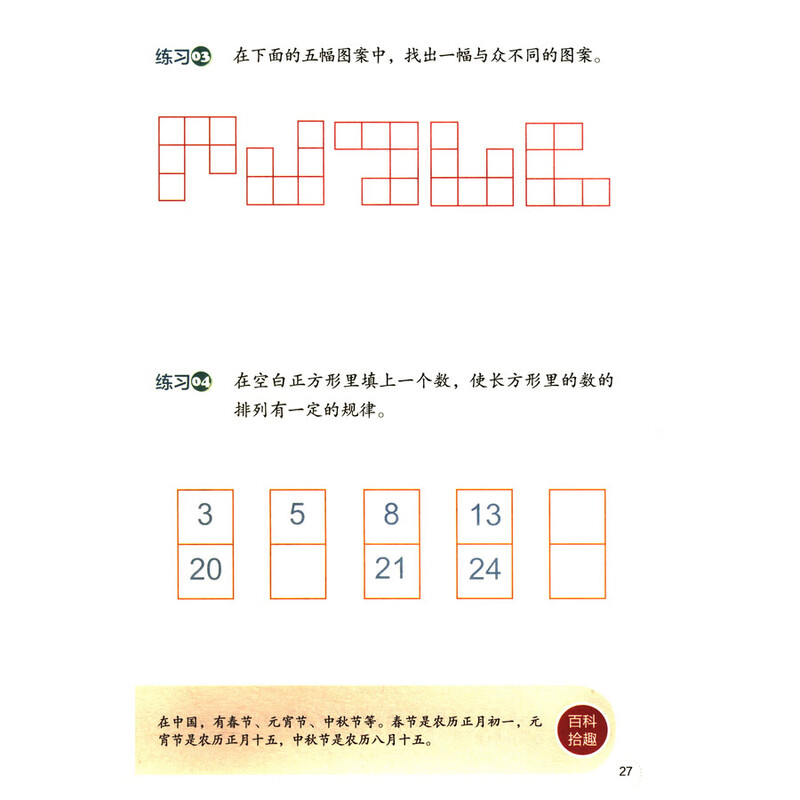 练习03 在下面的五幅图案中，找出一幅与众不同的图案。

练习04 在空白正方形里填上一个数，使长方形里的数的排列有一定的规律。

3
20

5

8
21

13
24

在中国，有春节、元宵节、中秋节等。春节是农历正月初一，元宵节是农历正月十五，中秋节是农历八月十五。

百科拾趣

27